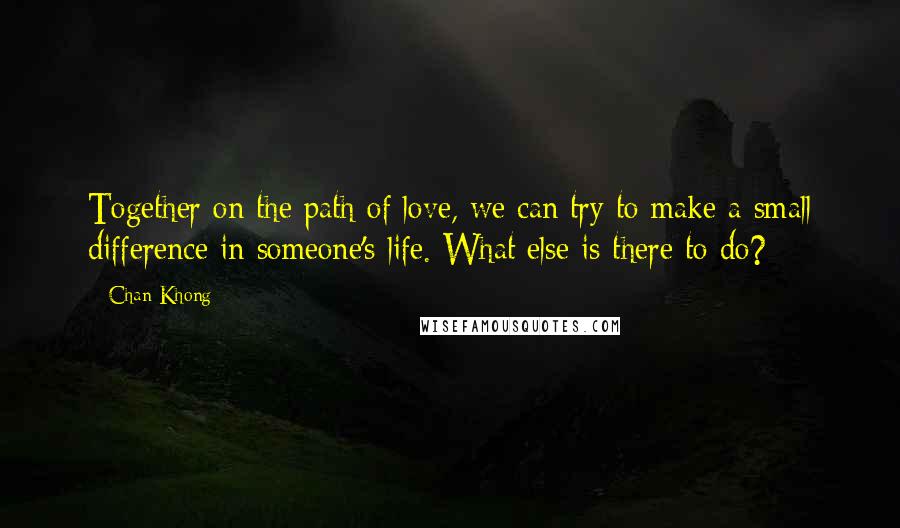 Together on the path of love, we can try to make a small difference in someone's life. What else is there to do?

- Chan Khong

WISEFAMOUSQUOTES.COM